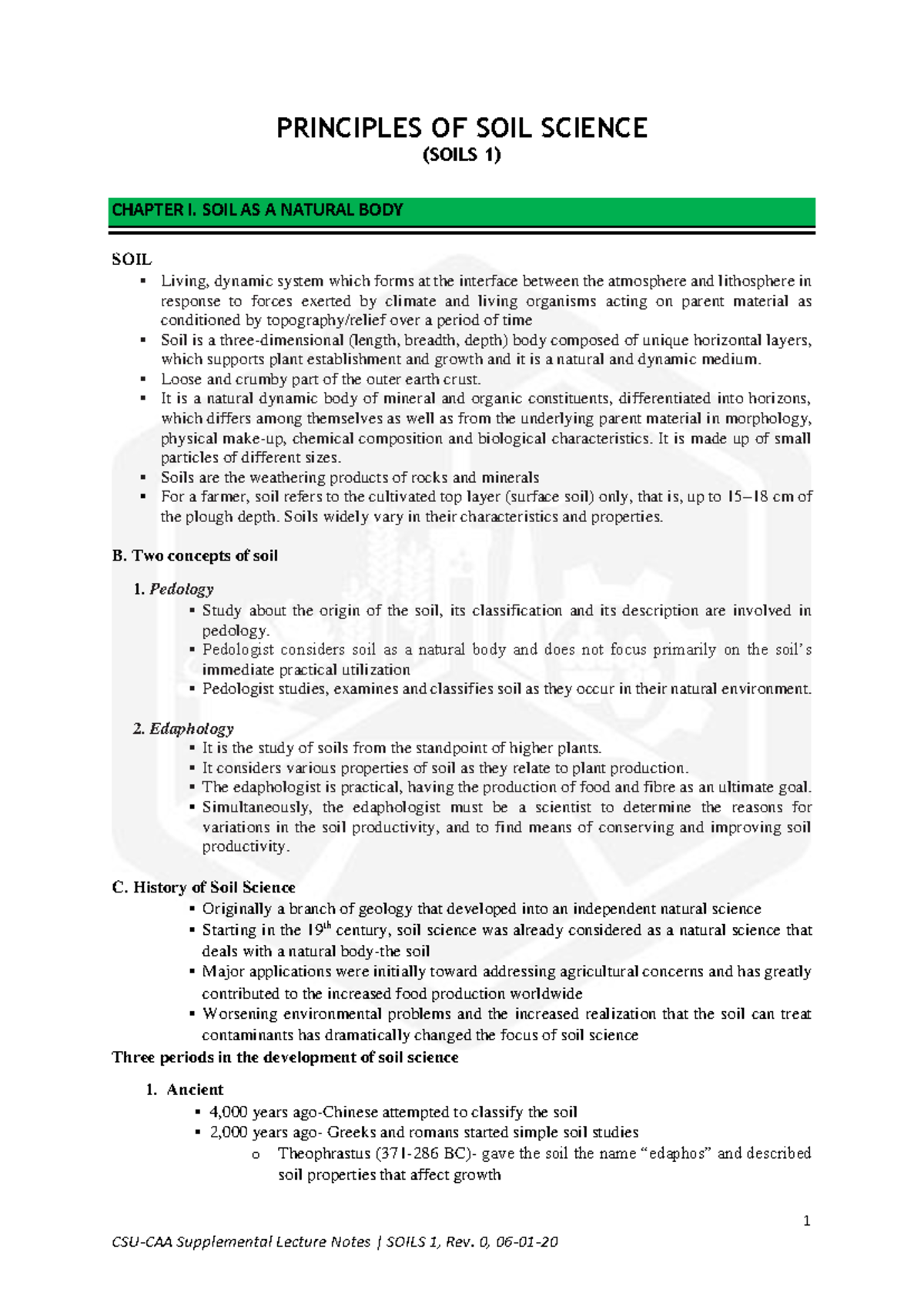 PRINCIPLES OF SOIL SCIENCE
(SOILS 1)

CHAPTER I. SOIL AS A NATURAL BODY

SOIL
▪ Living, dynamic system which forms at the interface between the atmosphere and lithosphere in response to forces exerted by climate and living organisms acting on parent material as conditioned by topography/relief over a period of time
▪ Soil is a three-dimensional (length, breadth, depth) body composed of unique horizontal layers, which supports plant establishment and growth and it is a natural and dynamic medium.
▪ Loose and crumby part of the outer earth crust.
▪ It is a natural dynamic body of mineral and organic constituents, differentiated into horizons, which differs among themselves as well as from the underlying parent material in morphology, physical make-up, chemical composition and biological characteristics. It is made up of small particles of different sizes.
▪ Soils are the weathering products of rocks and minerals
▪ For a farmer, soil refers to the cultivated top layer (surface soil) only, that is, up to 15–18 cm of the plough depth. Soils widely vary in their characteristics and properties.

B. Two concepts of soil

1. Pedology
▪ Study about the origin of the soil, its classification and its description are involved in pedology.
▪ Pedologist considers soil as a natural body and does not focus primarily on the soil's immediate practical utilization
▪ Pedologist studies, examines and classifies soil as they occur in their natural environment.

2. Edaphology
▪ It is the study of soils from the standpoint of higher plants.
▪ It considers various properties of soil as they relate to plant production.
▪ The edaphologist is practical, having the production of food and fibre as an ultimate goal.
▪ Simultaneously, the edaphologist must be a scientist to determine the reasons for variations in the soil productivity, and to find means of conserving and improving soil productivity.

C. History of Soil Science
▪ Originally a branch of geology that developed into an independent natural science
▪ Starting in the 19$^{th}$ century, soil science was already considered as a natural science that deals with a natural body-the soil
▪ Major applications were initially toward addressing agricultural concerns and has greatly contributed to the increased food production worldwide
▪ Worsening environmental problems and the increased realization that the soil can treat contaminants has dramatically changed the focus of soil science
Three periods in the development of soil science

1. Ancient
▪ 4,000 years ago-Chinese attempted to classify the soil
▪ 2,000 years ago- Greeks and romans started simple soil studies
o Theophrastus (371-286 BC)- gave the soil the name "edaphos" and described soil properties that affect growth

1
CSU-CAA Supplemental Lecture Notes | SOILS 1, Rev. 0, 06-01-20